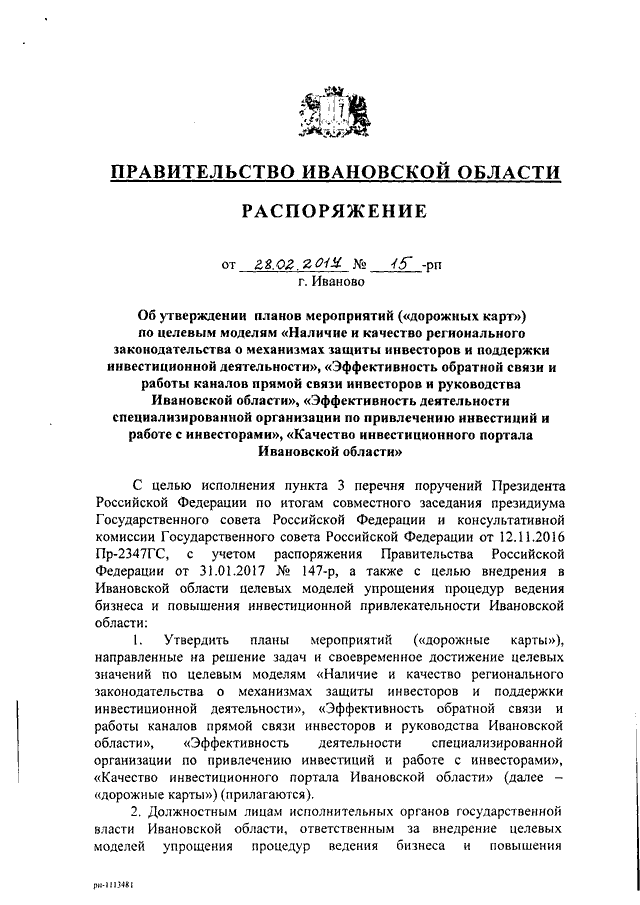 ПРАВИТЕЛЬСТВО ИВАНОВСКОЙ ОБЛАСТИ

РАСПОРЯЖЕНИЕ

от 28.02.2017 № 15 -рп
г. Иваново

Об утверждении планов мероприятий («дорожных карт») по целевым моделям «Наличие и качество регионального законодательства о механизмах защиты инвесторов и поддержки инвестиционной деятельности», «Эффективность обратной связи и работы каналов прямой связи инвесторов и руководства Ивановской области», «Эффективность деятельности специализированной организации по привлечению инвестиций и работе с инвесторами», «Качество инвестиционного портала Ивановской области»

С целью исполнения пункта 3 перечня поручений Президента Российской Федерации по итогам совместного заседания президиума Государственного совета Российской Федерации и консультативной комиссии Государственного совета Российской Федерации от 12.11.2016 Пр-2347ГС, с учетом распоряжения Правительства Российской Федерации от 31.01.2017 № 147-р, а также с целью внедрения в Ивановской области целевых моделей упрощения процедур ведения бизнеса и повышения инвестиционной привлекательности Ивановской области:

1. Утвердить планы мероприятий («дорожные карты»), направленные на решение задач и своевременное достижение целевых значений по целевым моделям «Наличие и качество регионального законодательства о механизмах защиты инвесторов и поддержки инвестиционной деятельности», «Эффективность обратной связи и работы каналов прямой связи инвесторов и руководства Ивановской области», «Эффективность деятельности специализированной организации по привлечению инвестиций и работе с инвесторами», «Качество инвестиционного портала Ивановской области» (далее – «дорожные карты») (прилагаются).

2. Должностным лицам исполнительных органов государственной власти Ивановской области, ответственным за внедрение целевых моделей упрощения процедур ведения бизнеса и повышения

рп-1113481